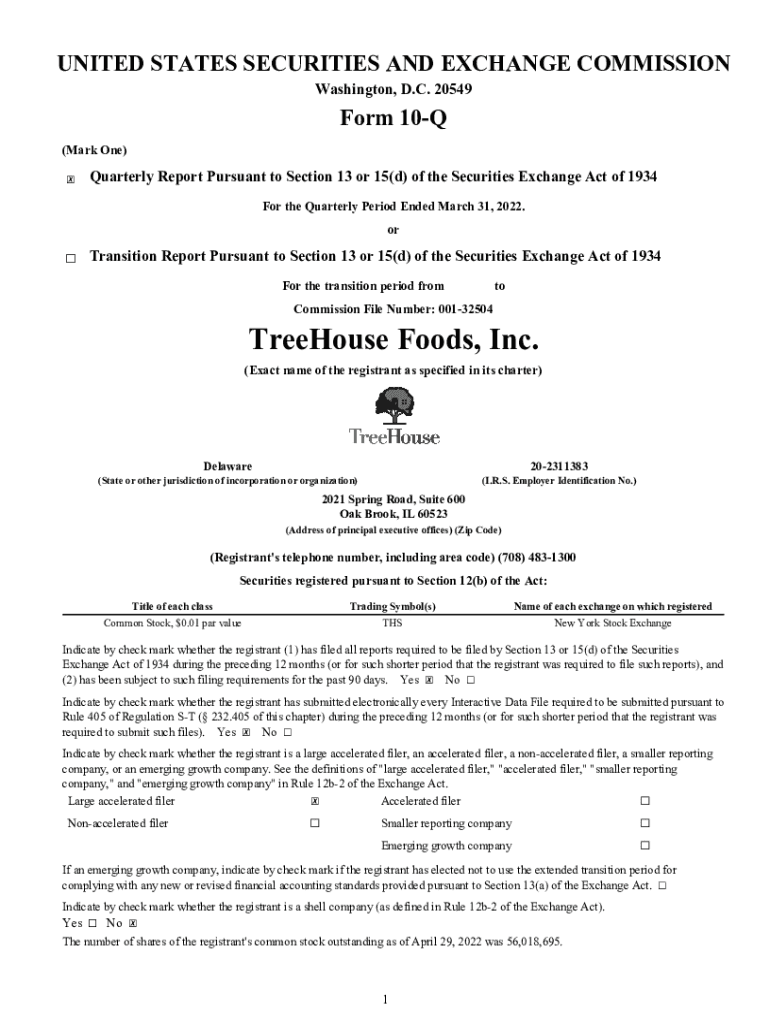 UNITED STATES SECURITIES AND EXCHANGE COMMISSION
Washington, D.C. 20549

Form 10-Q

(Mark One)

☒ Quarterly Report Pursuant to Section 13 or 15(d) of the Securities Exchange Act of 1934

For the Quarterly Period Ended March 31, 2022.

or

☐ Transition Report Pursuant to Section 13 or 15(d) of the Securities Exchange Act of 1934

For the transition period from to

Commission File Number: 001-32504

TreeHouse Foods, Inc.

(Exact name of the registrant as specified in its charter)

TreeHouse

Delaware
(State or other jurisdiction of incorporation or organization)

20-2311383
(I.R.S. Employer Identification No.)

2021 Spring Road, Suite 600
Oak Brook, IL 60523
(Address of principal executive offices) (Zip Code)

(Registrant's telephone number, including area code) (708) 483-1300

Securities registered pursuant to Section 12(b) of the Act:

| Title of each class | Trading Symbol(s) | Name of each exchange on which registered |
|---|---|---|
| Common Stock, $0.01 par value | THS | New York Stock Exchange |

Indicate by check mark whether the registrant (1) has filed all reports required to be filed by Section 13 or 15(d) of the Securities Exchange Act of 1934 during the preceding 12 months (or for such shorter period that the registrant was required to file such reports), and (2) has been subject to such filing requirements for the past 90 days. Yes ☒ No ☐

Indicate by check mark whether the registrant has submitted electronically every Interactive Data File required to be submitted pursuant to Rule 405 of Regulation S-T (§ 232.405 of this chapter) during the preceding 12 months (or for such shorter period that the registrant was required to submit such files). Yes ☒ No ☐

Indicate by check mark whether the registrant is a large accelerated filer, an accelerated filer, a non-accelerated filer, a smaller reporting company, or an emerging growth company. See the definitions of "large accelerated filer," "accelerated filer," "smaller reporting company," and "emerging growth company" in Rule 12b-2 of the Exchange Act.

| Large accelerated filer | ☒ | Accelerated filer | ☐ |
|---|---|---|---|
| Non-accelerated filer | ☐ | Smaller reporting company | ☐ |
| | | Emerging growth company | ☐ |

If an emerging growth company, indicate by check mark if the registrant has elected not to use the extended transition period for complying with any new or revised financial accounting standards provided pursuant to Section 13(a) of the Exchange Act. ☐

Indicate by check mark whether the registrant is a shell company (as defined in Rule 12b-2 of the Exchange Act).
Yes ☐ No ☒

The number of shares of the registrant's common stock outstanding as of April 29, 2022 was 56,018,695.

1